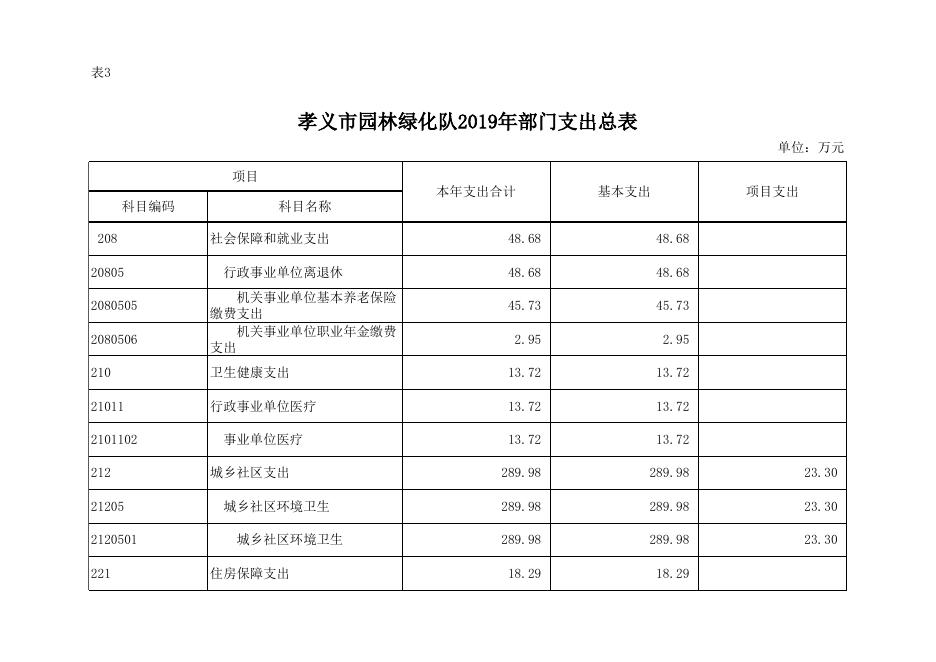 表3

孝义市园林绿化队2019年部门支出总表

单位：万元

| 项目 | | 本年支出合计 | 基本支出 | 项目支出 |
|---|---|---|---|---|
| 科目编码 | 科目名称 | | | |
| 208 | 社会保障和就业支出 | 48.68 | 48.68 | |
| 20805 | 行政事业单位离退休 | 48.68 | 48.68 | |
| 2080505 | 机关事业单位基本养老保险缴费支出 | 45.73 | 45.73 | |
| 2080506 | 机关事业单位职业年金缴费支出 | 2.95 | 2.95 | |
| 210 | 卫生健康支出 | 13.72 | 13.72 | |
| 21011 | 行政事业单位医疗 | 13.72 | 13.72 | |
| 2101102 | 事业单位医疗 | 13.72 | 13.72 | |
| 212 | 城乡社区支出 | 289.98 | 289.98 | 23.30 |
| 21205 | 城乡社区环境卫生 | 289.98 | 289.98 | 23.30 |
| 2120501 | 城乡社区环境卫生 | 289.98 | 289.98 | 23.30 |
| 221 | 住房保障支出 | 18.29 | 18.29 | |